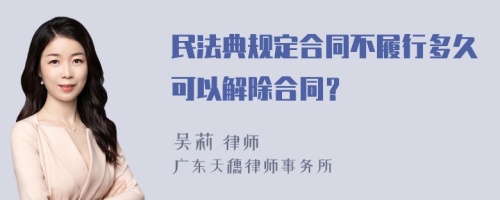 民法典规定合同不履行多久可以解除合同？

吴莉 律师
广东天穗律师事务所